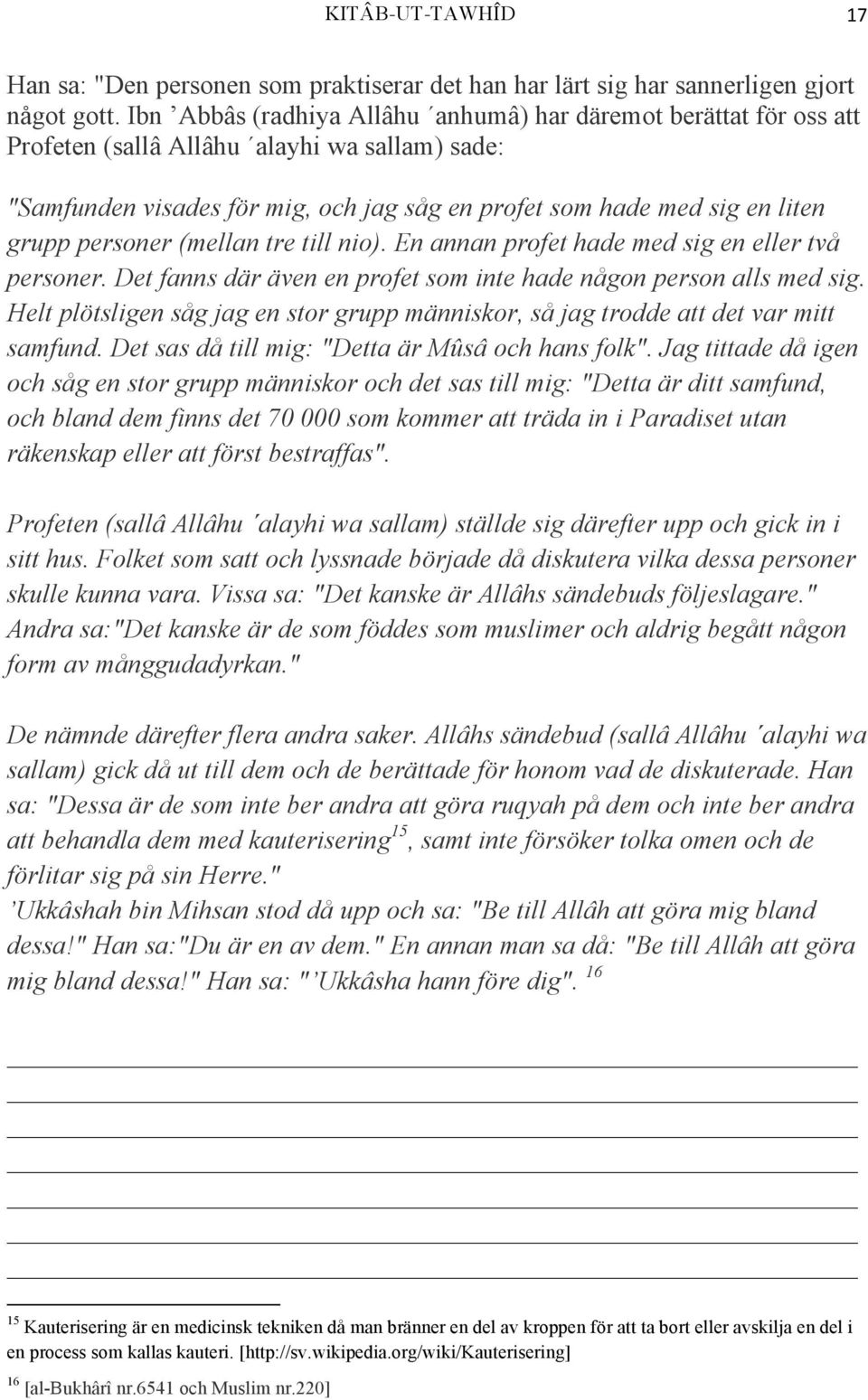 KITÂB-UT-TAWHÎD 17

Han sa: "Den personen som praktiserar det han har lärt sig har sannerligen gjort något gott. Ibn ’Abbâs (radhiya Allâhu ´anhumâ) har däremot berättat för oss att Profeten (sallâ Allâhu ´alayhi wa sallam) sade:

"Samfunden visades för mig, och jag såg en profet som hade med sig en liten grupp personer (mellan tre till nio). En annan profet hade med sig en eller två personer. Det fanns där även en profet som inte hade någon person alls med sig. Helt plötsligen såg jag en stor grupp människor, så jag trodde att det var mitt samfund. Det sas då till mig: "Detta är Mûsâ och hans folk". Jag tittade då igen och såg en stor grupp människor och det sas till mig: "Detta är ditt samfund, och bland dem finns det 70 000 som kommer att träda in i Paradiset utan räkenskap eller att först bestraffas".

Profeten (sallâ Allâhu ´alayhi wa sallam) ställde sig därefter upp och gick in i sitt hus. Folket som satt och lyssnade började då diskutera vilka dessa personer skulle kunna vara. Vissa sa: "Det kanske är Allâhs sändebuds följeslagare." Andra sa:"Det kanske är de som föddes som muslimer och aldrig begått någon form av månggudadyrkan."

De nämnde därefter flera andra saker. Allâhs sändebud (sallâ Allâhu ´alayhi wa sallam) gick då ut till dem och de berättade för honom vad de diskuterade. Han sa: "Dessa är de som inte ber andra att göra ruqyah på dem och inte ber andra att behandla dem med kauterisering$^{15}$, samt inte försöker tolka omen och de förlitar sig på sin Herre."
’Ukkâshah bin Mihsan stod då upp och sa: "Be till Allâh att göra mig bland dessa!" Han sa:"Du är en av dem." En annan man sa då: "Be till Allâh att göra mig bland dessa!" Han sa: "’Ukkâsha hann före dig". $^{16}$

$^{15}$ Kauterisering är en medicinsk tekniken då man bränner en del av kroppen för att ta bort eller avskilja en del i en process som kallas kauteri. [http://sv.wikipedia.org/wiki/Kauterisering]
$^{16}$ [al-Bukhârî nr.6541 och Muslim nr.220]